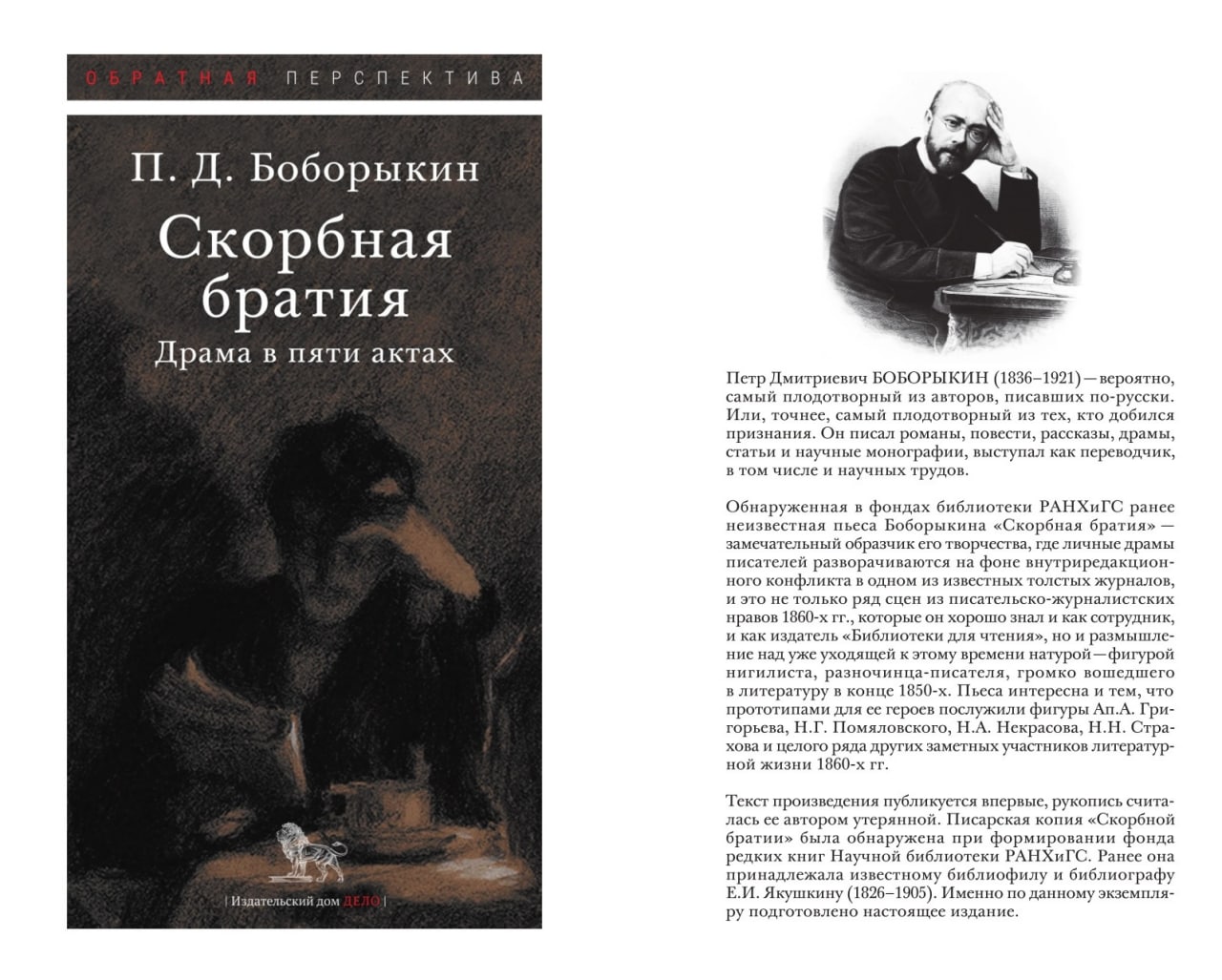 ОБРАТНАЯ ПЕРСПЕКТИВА

П. Д. Боборыкин

Скорбная братия

Драма в пяти актах

| Издательский дом ДЕЛО |

Петр Дмитриевич БОБОРЫКИН (1836–1921) — вероятно, самый плодотворный из авторов, писавших по-русски. Или, точнее, самый плодотворный из тех, кто добился признания. Он писал романы, повести, рассказы, драмы, статьи и научные монографии, выступал как переводчик, в том числе и научных трудов.

Обнаруженная в фондах библиотеки РАНХиГС ранее неизвестная пьеса Боборыкина «Скорбная братия» — замечательный образчик его творчества, где личные драмы писателей разворачиваются на фоне внутриредакционного конфликта в одном из известных толстых журналов, и это не только ряд сцен из писательско-журналистских нравов 1860-х гг., которые он хорошо знал и как сотрудник, и как издатель «Библиотеки для чтения», но и размышление над уже уходящей к этому времени натурой — фигурой нигилиста, разночинца-писателя, громко вошедшего в литературу в конце 1850-х. Пьеса интересна и тем, что прототипами для ее героев послужили фигуры Ап.А. Григорьева, Н.Г. Помяловского, Н.А. Некрасова, Н.Н. Страхова и целого ряда других заметных участников литературной жизни 1860-х гг.

Текст произведения публикуется впервые, рукопись считалась ее автором утерянной. Писарская копия «Скорбной братии» была обнаружена при формировании фонда редких книг Научной библиотеки РАНХиГС. Ранее она принадлежала известному библиофилу и библиографу Е.И. Якушкину (1826–1905). Именно по данному экземпляру подготовлено настоящее издание.